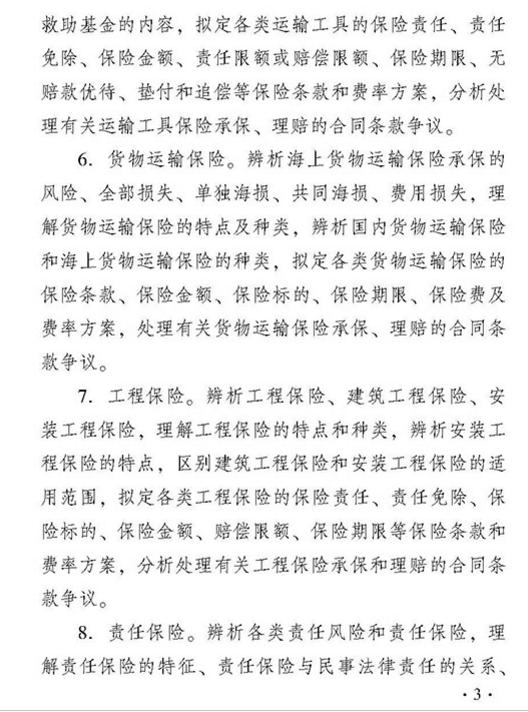 救助基金的内容，拟定各类运输工具的保险责任、责任免除、保险金额、责任限额或赔偿限额、保险期限、无赔款优待、垫付和追偿等保险条款和费率方案，分析处理有关运输工具保险承保、理赔的合同条款争议。

6. 货物运输保险。辨析海上货物运输保险承保的风险、全部损失、单独海损、共同海损、费用损失，理解货物运输保险的特点及种类，辨析国内货物运输保险和海上货物运输保险的种类，拟定各类货物运输保险的保险条款、保险金额、保险标的、保险期限、保险费及费率方案，处理有关货物运输保险承保、理赔的合同条款争议。

7. 工程保险。辨析工程保险、建筑工程保险、安装工程保险，理解工程保险的特点和种类，辨析安装工程保险的特点，区别建筑工程保险和安装工程保险的适用范围，拟定各类工程保险的保险责任、责任免除、保险标的、保险金额、赔偿限额、保险期限等保险条款和费率方案，分析处理有关工程保险承保和理赔的合同条款争议。

8. 责任保险。辨析各类责任风险和责任保险，理解责任保险的特征、责任保险与民事法律责任的关系、

·3·